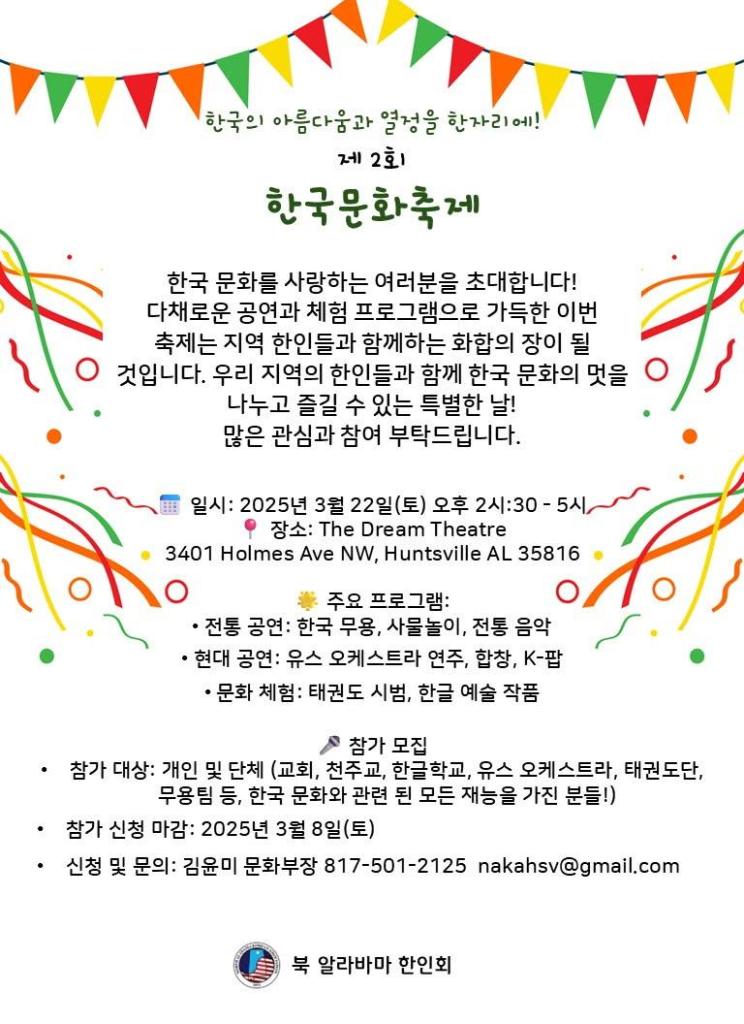 한국의 아름다움과 열정을 한자리에!

제 2회

한국문화축제

한국 문화를 사랑하는 여러분을 초대합니다! 다채로운 공연과 체험 프로그램으로 가득한 이번 축제는 지역 한인들과 함께하는 화합의 장이 될 것입니다. 우리 지역의 한인들과 함께 한국 문화의 멋을 나누고 즐길 수 있는 특별한 날! 많은 관심과 참여 부탁드립니다.

일시: 2025년 3월 22일(토) 오후 2시:30 - 5시
장소: The Dream Theatre
3401 Holmes Ave NW, Huntsville AL 35816

주요 프로그램:
• 전통 공연: 한국 무용, 사물놀이, 전통 음악
• 현대 공연: 유스 오케스트라 연주, 합창, K-팝
• 문화 체험: 태권도 시범, 한글 예술 작품

참가 모집
• 참가 대상: 개인 및 단체 (교회, 천주교, 한글학교, 유스 오케스트라, 태권도단, 무용팀 등, 한국 문화와 관련 된 모든 재능을 가진 분들!)
• 참가 신청 마감: 2025년 3월 8일(토)
• 신청 및 문의: 김윤미 문화부장 817-501-2125 nakahsv@gmail.com

북 알라바마 한인회